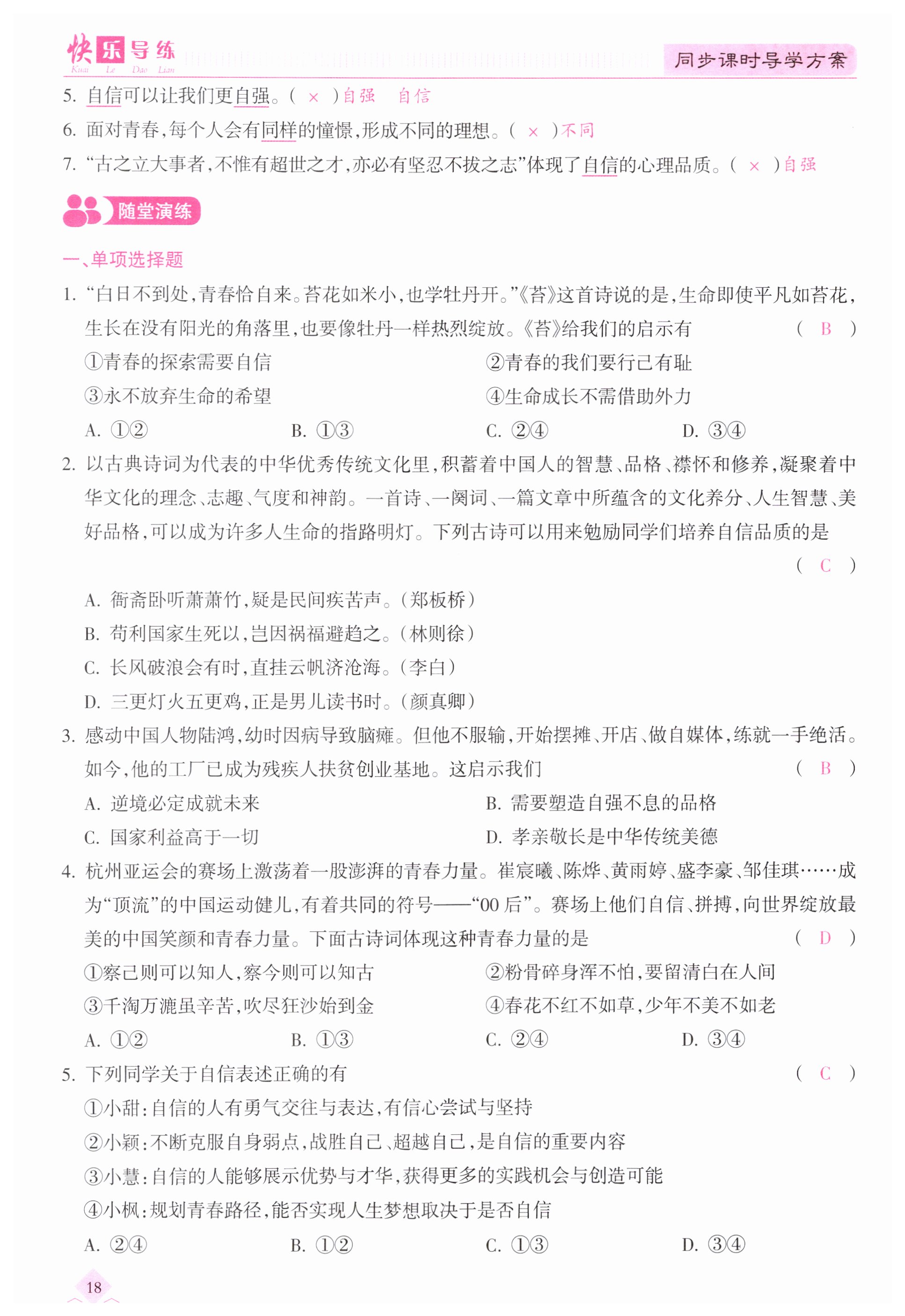 快乐导练
Kuai Le Dao Lian
同步课时导学方案

5. 自信可以让我们更自强。( × )自强　自信
6. 面对青春,每个人会有同样的憧憬,形成不同的理想。( × )不同
7. “古之立大事者,不惟有超世之才,亦必有坚忍不拔之志”体现了自信的心理品质。( × )自强

随堂演练

一、单项选择题

1. “白日不到处,青春恰自来。苔花如米小,也学牡丹开。”《苔》这首诗说的是,生命即使平凡如苔花,生长在没有阳光的角落里,也要像牡丹一样热烈绽放。《苔》给我们的启示有 ( B )
①青春的探索需要自信　②青春的我们要行己有耻
③永不放弃生命的希望　④生命成长不需借助外力
A. ①②　B. ①③　C. ②④　D. ③④

2. 以古典诗词为代表的中华优秀传统文化里,积蓄着中国人的智慧、品格、襟怀和修养,凝聚着中华文化的理念、志趣、气度和神韵。一首诗、一阕词、一篇文章中所蕴含的文化养分、人生智慧、美好品格,可以成为许多人生命的指路明灯。下列古诗可以用来勉励同学们培养自信品质的是 ( C )
A. 衙斋卧听萧萧竹,疑是民间疾苦声。(郑板桥)
B. 苟利国家生死以,岂因祸福避趋之。(林则徐)
C. 长风破浪会有时,直挂云帆济沧海。(李白)
D. 三更灯火五更鸡,正是男儿读书时。(颜真卿)

3. 感动中国人物陆鸿,幼时因病导致脑瘫。但他不服输,开始摆摊、开店、做自媒体,练就一手绝活。如今,他的工厂已成为残疾人扶贫创业基地。这启示我们 ( B )
A. 逆境必定成就未来　B. 需要塑造自强不息的品格
C. 国家利益高于一切　D. 孝亲敬长是中华传统美德

4. 杭州亚运会的赛场上激荡着一股澎湃的青春力量。崔宸曦、陈烨、黄雨婷、盛李豪、邹佳琪……成为“顶流”的中国运动健儿,有着共同的符号——“00后”。赛场上他们自信、拼搏,向世界绽放最美的中国笑颜和青春力量。下面古诗词体现这种青春力量的是 ( D )
①察己则可以知人,察今则可以知古　②粉骨碎身浑不怕,要留清白在人间
③千淘万漉虽辛苦,吹尽狂沙始到金　④春花不红不如草,少年不美不如老
A. ①②　B. ①③　C. ②④　D. ③④

5. 下列同学关于自信表述正确的有 ( C )
①小甜:自信的人有勇气交往与表达,有信心尝试与坚持
②小颖:不断克服自身弱点,战胜自己、超越自己,是自信的重要内容
③小慧:自信的人能够展示优势与才华,获得更多的实践机会与创造可能
④小枫:规划青春路径,能否实现人生梦想取决于是否自信
A. ②④　B. ①②　C. ①③　D. ③④

18